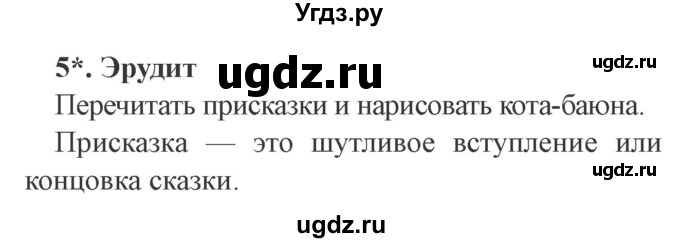 Угдз.ру

5*. Эрудит ugdz.ru ugdz.ru

Перечитать присказки и нарисовать кота-баюна.

Присказка — это шутливое вступление или концовка сказки. ugdz.ru

ugdz.ru